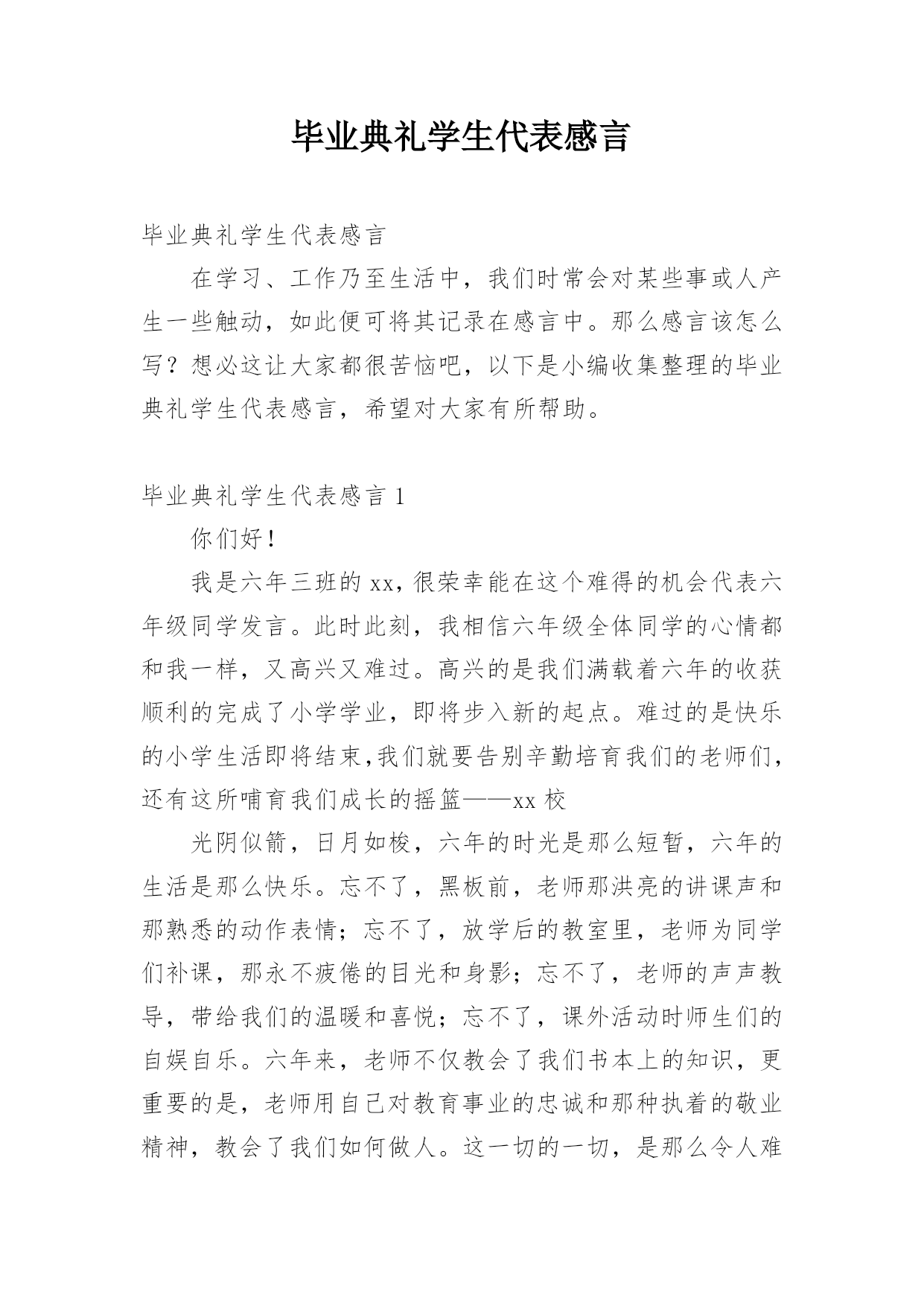 毕业典礼学生代表感言

毕业典礼学生代表感言

在学习、工作乃至生活中，我们时常会对某些事或人产生一些触动，如此便可将其记录在感言中。那么感言该怎么写？想必这让大家都很苦恼吧，以下是小编收集整理的毕业典礼学生代表感言，希望对大家有所帮助。

毕业典礼学生代表感言 1

你们好！

我是六年三班的 xx，很荣幸能在这个难得的机会代表六年级同学发言。此时此刻，我相信六年级全体同学的心情都和我一样，又高兴又难过。高兴的是我们满载着六年的收获顺利的完成了小学学业，即将步入新的起点。难过的是快乐的小学生活即将结束，我们就要告别辛勤培育我们的老师们，还有这所哺育我们成长的摇篮——xx 校

光阴似箭，日月如梭，六年的时光是那么短暂，六年的生活是那么快乐。忘不了，黑板前，老师那洪亮的讲课声和那熟悉的动作表情；忘不了，放学后的教室里，老师为同学们补课，那永不疲倦的目光和身影；忘不了，老师的声声教导，带给我们的温暖和喜悦；忘不了，课外活动时师生们的自娱自乐。六年来，老师不仅教会了我们书本上的知识，更重要的是，老师用自己对教育事业的忠诚和那种执着的敬业精神，教会了我们如何做人。这一切的一切，是那么令人难